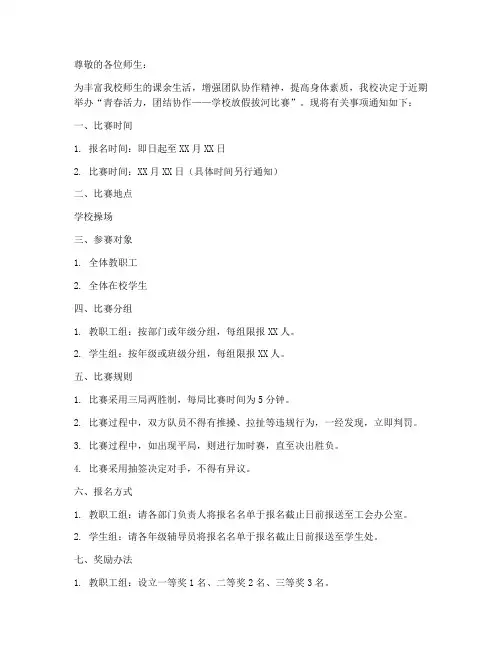 尊敬的各位师生：

为丰富我校师生的课余生活，增强团队协作精神，提高身体素质，我校决定于近期举办“青春活力，团结协作——学校放假拔河比赛”。现将有关事项通知如下：

一、比赛时间

1. 报名时间：即日起至 XX 月 XX 日

2. 比赛时间：XX 月 XX 日（具体时间另行通知）

二、比赛地点

学校操场

三、参赛对象

1. 全体教职工

2. 全体在校学生

四、比赛分组

1. 教职工组：按部门或年级分组，每组限报 XX 人。

2. 学生组：按年级或班级分组，每组限报 XX 人。

五、比赛规则

1. 比赛采用三局两胜制，每局比赛时间为 5 分钟。

2. 比赛过程中，双方队员不得有推搡、拉扯等违规行为，一经发现，立即判罚。

3. 比赛过程中，如出现平局，则进行加时赛，直至决出胜负。

4. 比赛采用抽签决定对手，不得有异议。

六、报名方式

1. 教职工组：请各部门负责人将报名名单于报名截止日前报送至工会办公室。

2. 学生组：请各年级辅导员将报名名单于报名截止日前报送至学生处。

七、奖励办法

1. 教职工组：设立一等奖 1 名、二等奖 2 名、三等奖 3 名。